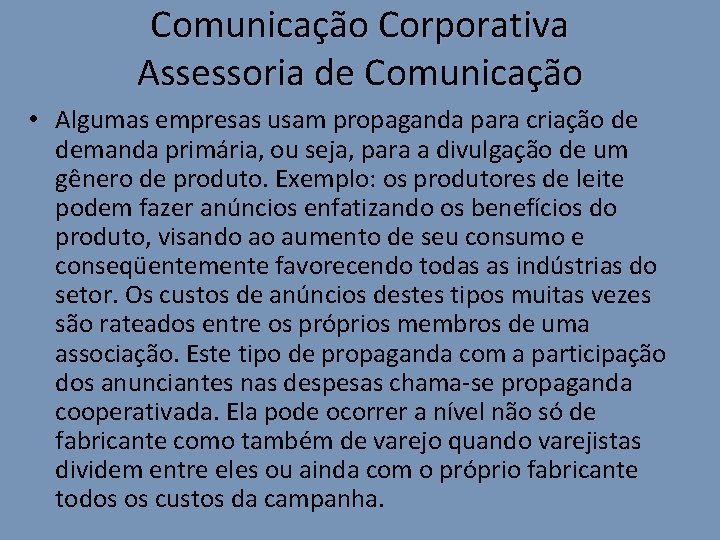 Comunicação Corporativa
Assessoria de Comunicação

• Algumas empresas usam propaganda para criação de demanda primária, ou seja, para a divulgação de um gênero de produto. Exemplo: os produtores de leite podem fazer anúncios enfatizando os benefícios do produto, visando ao aumento de seu consumo e conseqüentemente favorecendo todas as indústrias do setor. Os custos de anúncios destes tipos muitas vezes são rateados entre os próprios membros de uma associação. Este tipo de propaganda com a participação dos anunciantes nas despesas chama-se propaganda cooperativada. Ela pode ocorrer a nível não só de fabricante como também de varejo quando varejistas dividem entre eles ou ainda com o próprio fabricante todos os custos da campanha.